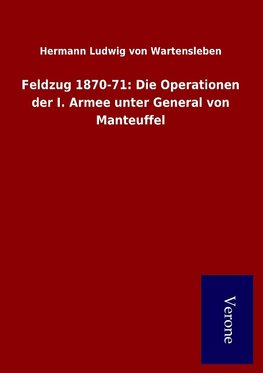 Hermann Ludwig von Wartensleben

Feldzug 1870-71: Die Operationen der I. Armee unter General von Manteuffel

Verone